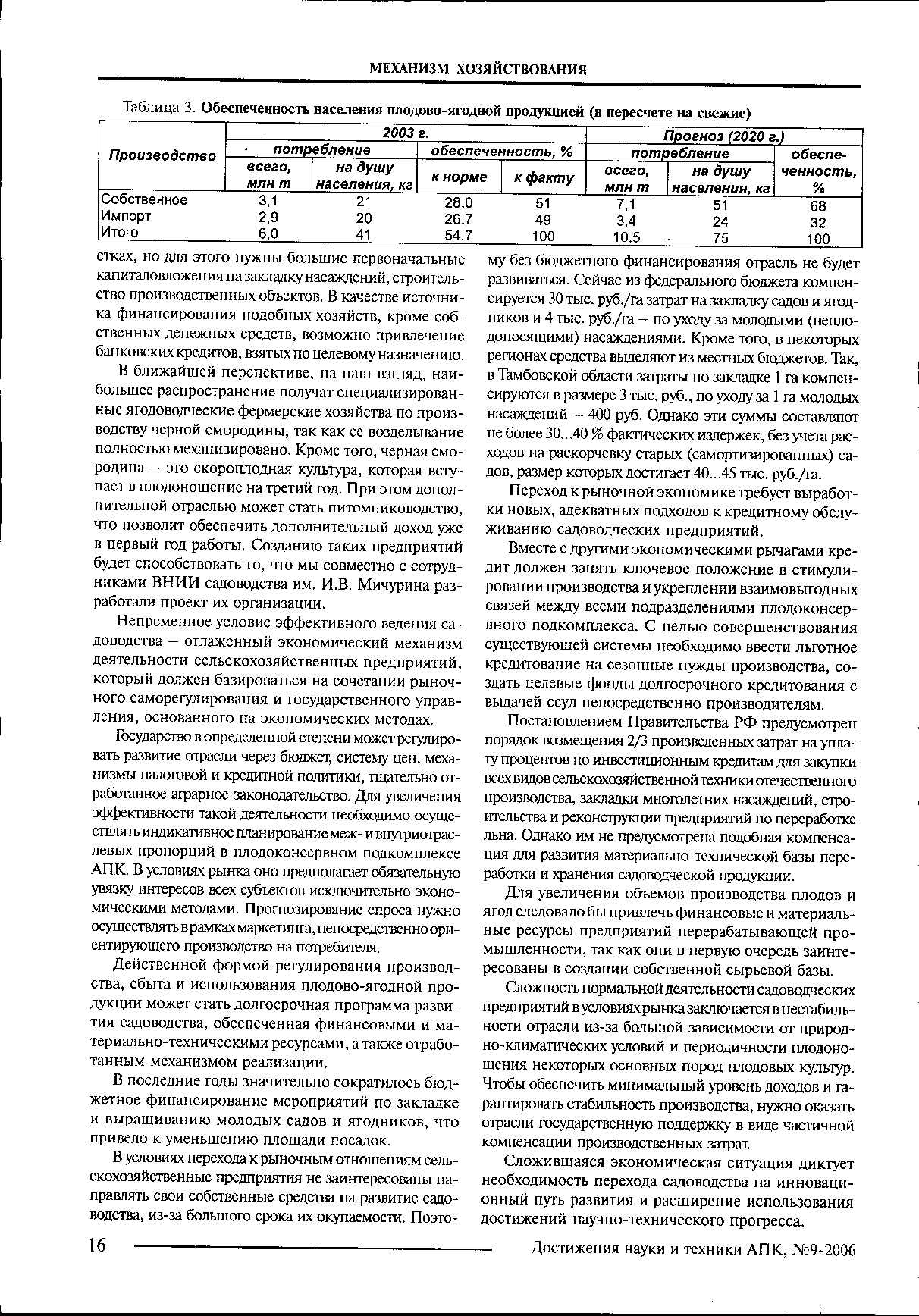 МЕХАНИЗМ ХОЗЯЙСТВОВАНИЯ

Таблица 3. Обеспеченность населения плодово-ягодной продукцией (в пересчете на свежие)

| Производство | 2003 г. потребление всего, млн т | 2003 г. потребление на душу населения, кг | 2003 г. обеспеченность, % к норме | 2003 г. обеспеченность, % к факту | Прогноз (2020 г.) потребление всего, млн т | Прогноз (2020 г.) потребление на душу населения, кг | Прогноз (2020 г.) обеспеченность, % |
|---|---|---|---|---|---|---|---|
| Собственное | 3,1 | 21 | 28,0 | 51 | 7,1 | 51 | 68 |
| Импорт | 2,9 | 20 | 26,7 | 49 | 3,4 | 24 | 32 |
| Итого | 6,0 | 41 | 54,7 | 100 | 10,5 | 75 | 100 |

стках, но для этого нужны большие первоначальные капиталовложения на закладку насаждений, строительство производственных объектов. В качестве источника финансирования подобных хозяйств, кроме собственных денежных средств, возможно привлечение банковских кредитов, взятых по целевому назначению.

В ближайшей перспективе, на наш взгляд, наибольшее распространение получат специализированные ягодоводческие фермерские хозяйства по производству черной смородины, так как ее возделывание полностью механизировано. Кроме того, черная смородина – это скороплодная культура, которая вступает в плодоношение на третий год. При этом дополнительной отраслью может стать питомниководство, что позволит обеспечить дополнительный доход уже в первый год работы. Созданию таких предприятий будет способствовать то, что мы совместно с сотрудниками ВНИИ садоводства им. И.В. Мичурина разработали проект их организации.

Непременное условие эффективного ведения садоводства – отлаженный экономический механизм деятельности сельскохозяйственных предприятий, который должен базироваться на сочетании рыночного саморегулирования и государственного управления, основанного на экономических методах.

Государство в определенной степени может регулировать развитие отрасли через бюджет, систему цен, механизмы налоговой и кредитной политики, тщательно отработанное аграрное законодательство. Для увеличения эффективности такой деятельности необходимо осуществлять индикативное планирование меж- и внутриотраслевых пропорций в плодоконсервном подкомплексе АПК. В условиях рынка оно предполагает обязательную увязку интересов всех субъектов исключительно экономическими методами. Прогнозирование спроса нужно осуществлять в рамках маркетинга, непосредственно ориентирующего производство на потребителя.

Действенной формой регулирования производства, сбыта и использования плодово-ягодной продукции может стать долгосрочная программа развития садоводства, обеспеченная финансовыми и материально-техническими ресурсами, а также отработанным механизмом реализации.

В последние годы значительно сократилось бюджетное финансирование мероприятий по закладке и выращиванию молодых садов и ягодников, что привело к уменьшению площади посадок.

В условиях перехода к рыночным отношениям сельскохозяйственные предприятия не заинтересованы направлять свои собственные средства на развитие садоводства, из-за большого срока их окупаемости. Поэтому без бюджетного финансирования отрасль не будет развиваться. Сейчас из федерального бюджета компенсируется 30 тыс. руб./га затрат на закладку садов и ягодников и 4 тыс. руб./га – по уходу за молодыми (неплодоносящими) насаждениями. Кроме того, в некоторых регионах средства выделяют из местных бюджетов. Так, в Тамбовской области затраты по закладке 1 га компенсируются в размере 3 тыс. руб., по уходу за 1 га молодых насаждений – 400 руб. Однако эти суммы составляют не более 30...40 % фактических издержек, без учета расходов на раскорчевку старых (самортизированных) садов, размер которых достигает 40...45 тыс. руб./га.

Переход к рыночной экономике требует выработки новых, адекватных подходов к кредитному обслуживанию садоводческих предприятий.

Вместе с другими экономическими рычагами кредит должен занять ключевое положение в стимулировании производства и укреплении взаимовыгодных связей между всеми подразделениями плодоконсервного подкомплекса. С целью совершенствования существующей системы необходимо ввести льготное кредитование на сезонные нужды производства, создать целевые фонды долгосрочного кредитования с выдачей ссуд непосредственно производителям.

Постановлением Правительства РФ предусмотрен порядок возмещения 2/3 произведенных затрат на уплату процентов по инвестиционным кредитам для закупки всех видов сельскохозяйственной техники отечественного производства, закладки многолетних насаждений, строительства и реконструкции предприятий по переработке льна. Однако им не предусмотрена подобная компенсация для развития материально-технической базы переработки и хранения садоводческой продукции.

Для увеличения объемов производства плодов и ягод следовало бы привлечь финансовые и материальные ресурсы предприятий перерабатывающей промышленности, так как они в первую очередь заинтересованы в создании собственной сырьевой базы.

Сложность нормальной деятельности садоводческих предприятий в условиях рынка заключается в нестабильности отрасли из-за большой зависимости от природно-климатических условий и периодичности плодоношения некоторых основных пород плодовых культур. Чтобы обеспечить минимальный уровень доходов и гарантировать стабильность производства, нужно оказать отрасли государственную поддержку в виде частичной компенсации производственных затрат.

Сложившаяся экономическая ситуация диктует необходимость перехода садоводства на инновационный путь развития и расширение использования достижений научно-технического прогресса.

16 Достижения науки и техники АПК, №9-2006